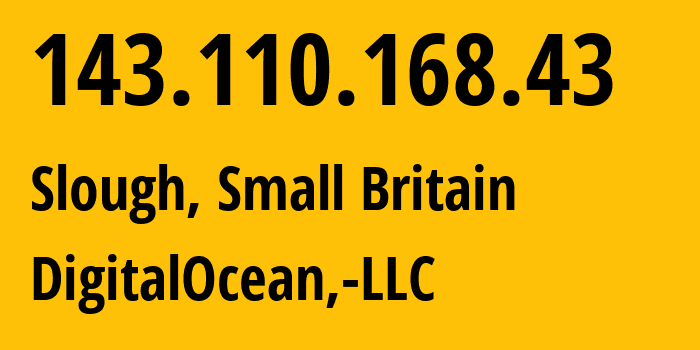 143.110.168.43

Slough, Small Britain

DigitalOcean,-LLC